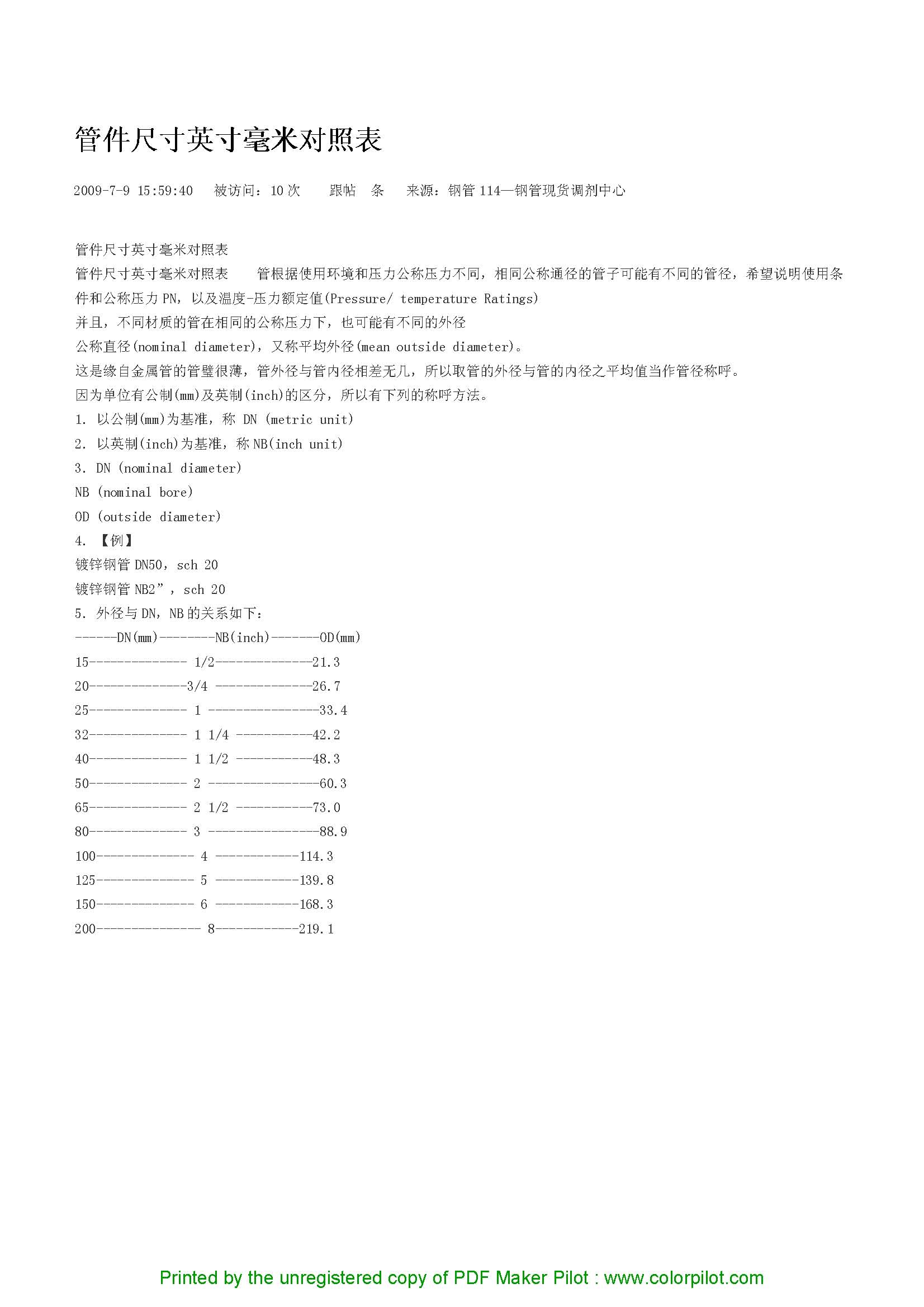 管件尺寸英寸毫米对照表

2009-7-9 15:59:40 被访问：10 次 跟帖 条 来源：钢管 114—钢管现货调剂中心

管件尺寸英寸毫米对照表
管件尺寸英寸毫米对照表 管根据使用环境和压力公称压力不同，相同公称通径的管子可能有不同的管径，希望说明使用条件和公称压力 PN，以及温度-压力额定值(Pressure/ temperature Ratings)
并且，不同材质的管在相同的公称压力下，也可能有不同的外径
公称直径(nominal diameter)，又称平均外径(mean outside diameter)。
这是缘自金属管的管璧很薄，管外径与管内径相差无几，所以取管的外径与管的内径之平均值当作管径称呼。
因为单位有公制(mm)及英制(inch)的区分，所以有下列的称呼方法。
1. 以公制(mm)为基准，称 DN (metric unit)
2. 以英制(inch)为基准，称 NB(inch unit)
3. DN (nominal diameter)
NB (nominal bore)
OD (outside diameter)
4. 【例】
镀锌钢管 DN50，sch 20
镀锌钢管 NB2”，sch 20
5. 外径与 DN，NB 的关系如下：
------DN(mm)--------NB(inch)-------OD(mm)
15-------------- 1/2--------------21.3
20--------------3/4 --------------26.7
25-------------- 1 ----------------33.4
32-------------- 1 1/4 -----------42.2
40-------------- 1 1/2 -----------48.3
50-------------- 2 ----------------60.3
65-------------- 2 1/2 -----------73.0
80-------------- 3 ----------------88.9
100-------------- 4 ------------114.3
125-------------- 5 ------------139.8
150-------------- 6 ------------168.3
200--------------- 8------------219.1

Printed by the unregistered copy of PDF Maker Pilot : www.colorpilot.com